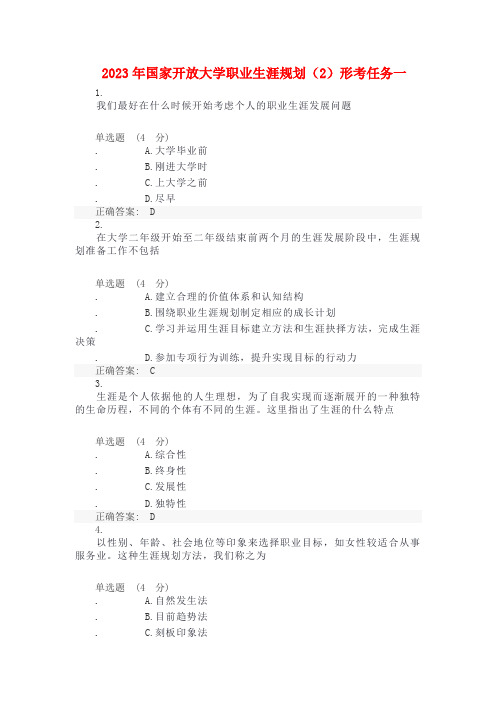 2023年国家开放大学职业生涯规划（2）形考任务一

1.
我们最好在什么时候开始考虑个人的职业生涯发展问题

单选题 （4 分）
. A.大学毕业前
. B.刚进大学时
. C.上大学之前
. D.尽早
正确答案： D

2.
在大学二年级开始至二年级结束前两个月的生涯发展阶段中，生涯规划准备工作不包括

单选题 （4 分）
. A.建立合理的价值体系和认知结构
. B.围绕职业生涯规划制定相应的成长计划
. C.学习并运用生涯目标建立方法和生涯抉择方法，完成生涯决策
. D.参加专项行为训练，提升实现目标的行动力
正确答案： C

3.
生涯是个人依据他的人生理想，为了自我实现而逐渐展开的一种独特的生命历程，不同的个体有不同的生涯。这里指出了生涯的什么特点

单选题 （4 分）
. A.综合性
. B.终身性
. C.发展性
. D.独特性
正确答案： D

4.
以性别、年龄、社会地位等印象来选择职业目标，如女性较适合从事服务业。这种生涯规划方法，我们称之为

单选题 （4 分）
. A.自然发生法
. B.目前趋势法
. C.刻板印象法